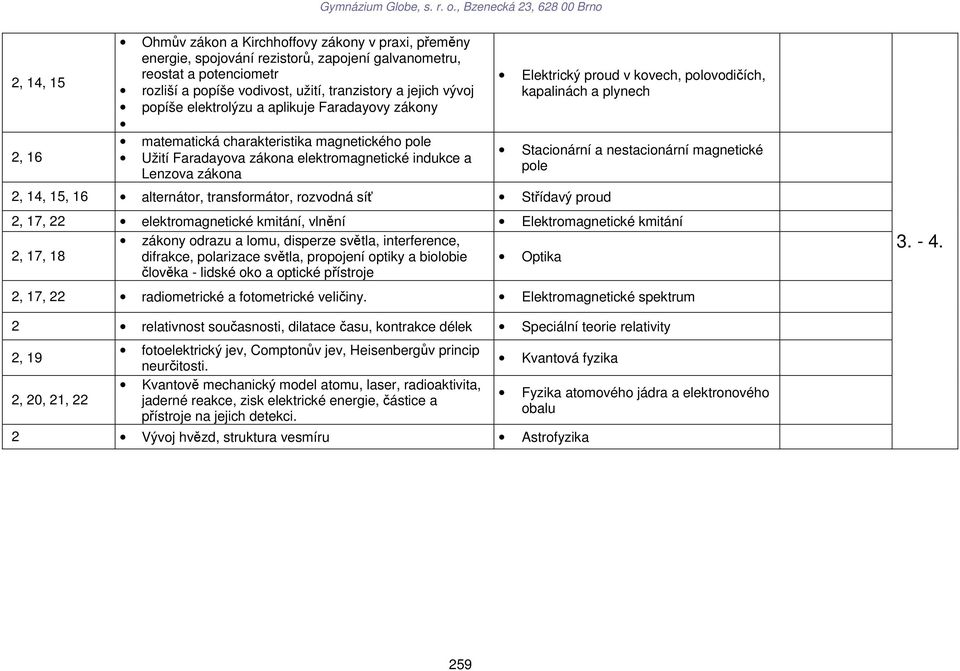 Gymnázium Globe, s. r. o., Bzenecká 23, 628 00 Brno

| | | | |
|---|---|---|---|
| 2, 14, 15 | • Ohmův zákon a Kirchhoffovy zákony v praxi, přeměny energie, spojování rezistorů, zapojení galvanometru, reostat a potenciometr • rozliší a popíše vodivost, užití, tranzistory a jejich vývoj • popíše elektrolýzu a aplikuje Faradayovy zákony • | • Elektrický proud v kovech, polovodičích, kapalinách a plynech | 3. - 4. |
| 2, 16 | • matematická charakteristika magnetického pole • Užití Faradayova zákona elektromagnetické indukce a Lenzova zákona | • Stacionární a nestacionární magnetické pole | |
| 2, 14, 15, 16 | • alternátor, transformátor, rozvodná síť | • Střídavý proud | |
| 2, 17, 22 | • elektromagnetické kmitání, vlnění | • Elektromagnetické kmitání | |
| 2, 17, 18 | • zákony odrazu a lomu, disperze světla, interference, difrakce, polarizace světla, propojení optiky a biolobie člověka - lidské oko a optické přístroje | • Optika | |
| 2, 17, 22 | • radiometrické a fotometrické veličiny. | • Elektromagnetické spektrum | |
| 2 | • relativnost současnosti, dilatace času, kontrakce délek | • Speciální teorie relativity | |
| 2, 19 | • fotoelektrický jev, Comptonův jev, Heisenbergův princip neurčitosti. | • Kvantová fyzika | |
| 2, 20, 21, 22 | • Kvantově mechanický model atomu, laser, radioaktivita, jaderné reakce, zisk elektrické energie, částice a přístroje na jejich detekci. | • Fyzika atomového jádra a elektronového obalu | |
| 2 | • Vývoj hvězd, struktura vesmíru | • Astrofyzika | |

259